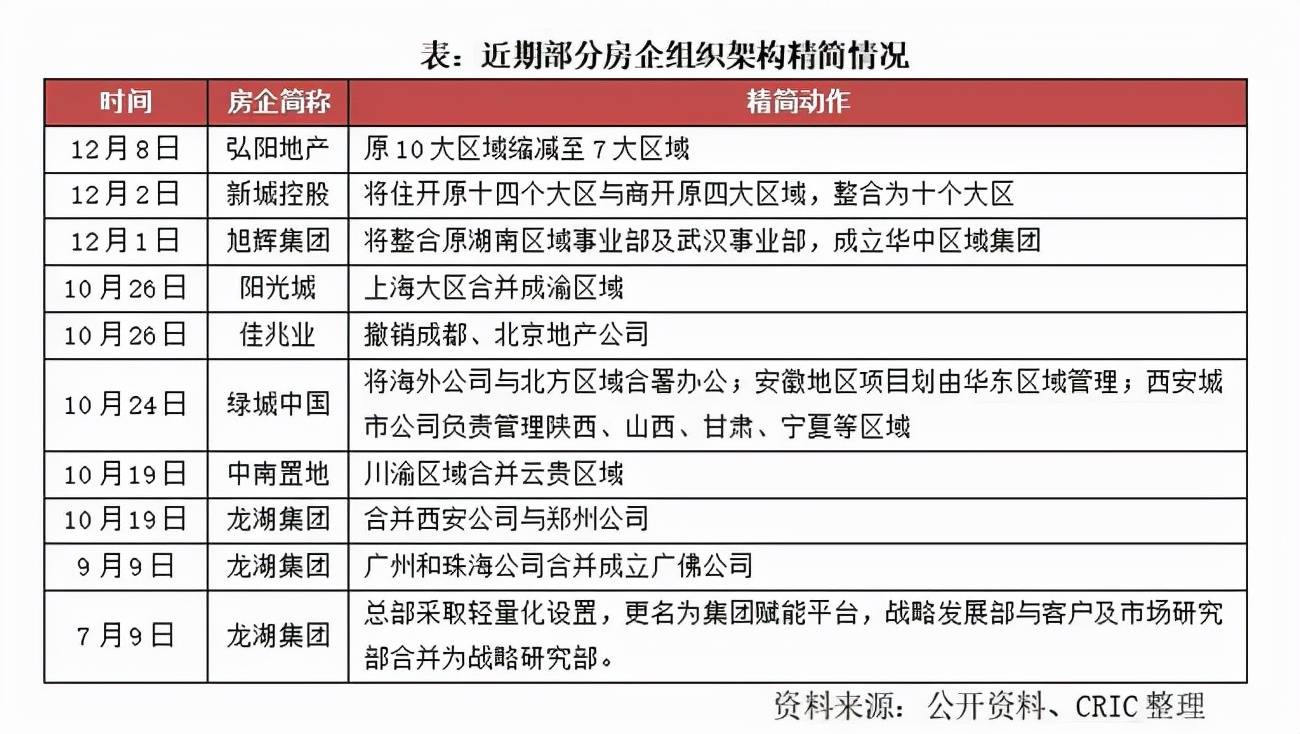 表：近期部分房企组织架构精简情况

| 时间 | 房企简称 | 精简动作 |
|---|---|---|
| 12月8日 | 弘阳地产 | 原10大区域缩减至7大区域 |
| 12月2日 | 新城控股 | 将住开原十四个大区与商开原四大区域，整合为十个大区 |
| 12月1日 | 旭辉集团 | 将整合原湖南区域事业部及武汉事业部，成立华中区域集团 |
| 10月26日 | 阳光城 | 上海大区合并成渝区域 |
| 10月26日 | 佳兆业 | 撤销成都、北京地产公司 |
| 10月24日 | 绿城中国 | 将海外公司与北方区域合署办公；安徽地区项目划由华东区域管理；西安城市公司负责管理陕西、山西、甘肃、宁夏等区域 |
| 10月19日 | 中南置地 | 川渝区域合并云贵区域 |
| 10月19日 | 龙湖集团 | 合并西安公司与郑州公司 |
| 9月9日 | 龙湖集团 | 广州和珠海公司合并成立广佛公司 |
| 7月9日 | 龙湖集团 | 总部采取轻量化设置，更名为集团赋能平台，战略发展部与客户及市场研究部合并为战略研究部。 |

资料来源：公开资料、CRIC整理